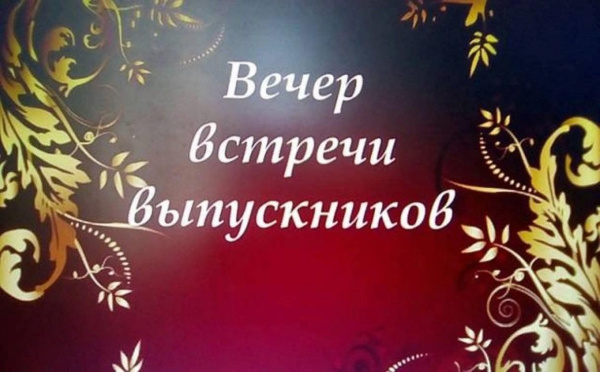 Вечер встречи выпускников